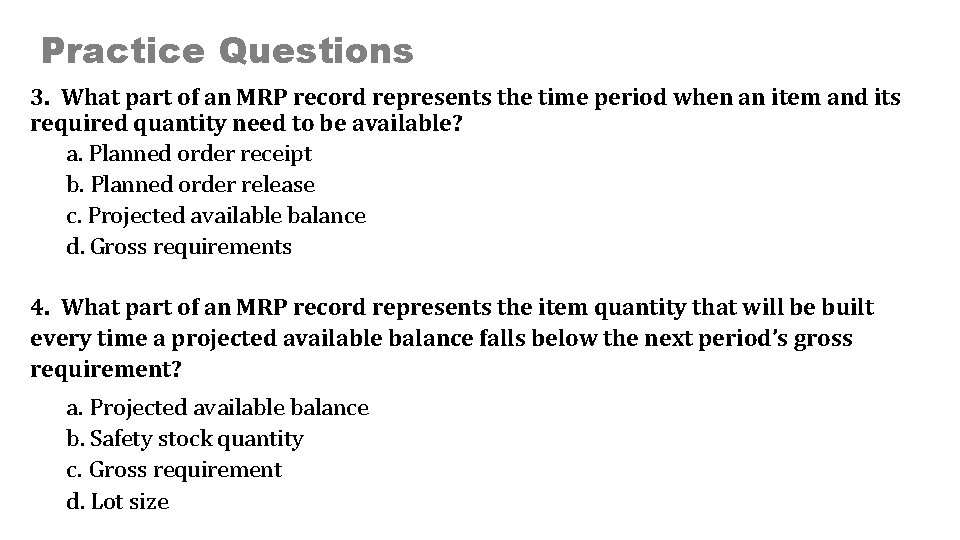 Practice Questions

3. What part of an MRP record represents the time period when an item and its required quantity need to be available?

a. Planned order receipt
b. Planned order release
c. Projected available balance
d. Gross requirements

4. What part of an MRP record represents the item quantity that will be built every time a projected available balance falls below the next period's gross requirement?

a. Projected available balance
b. Safety stock quantity
c. Gross requirement
d. Lot size